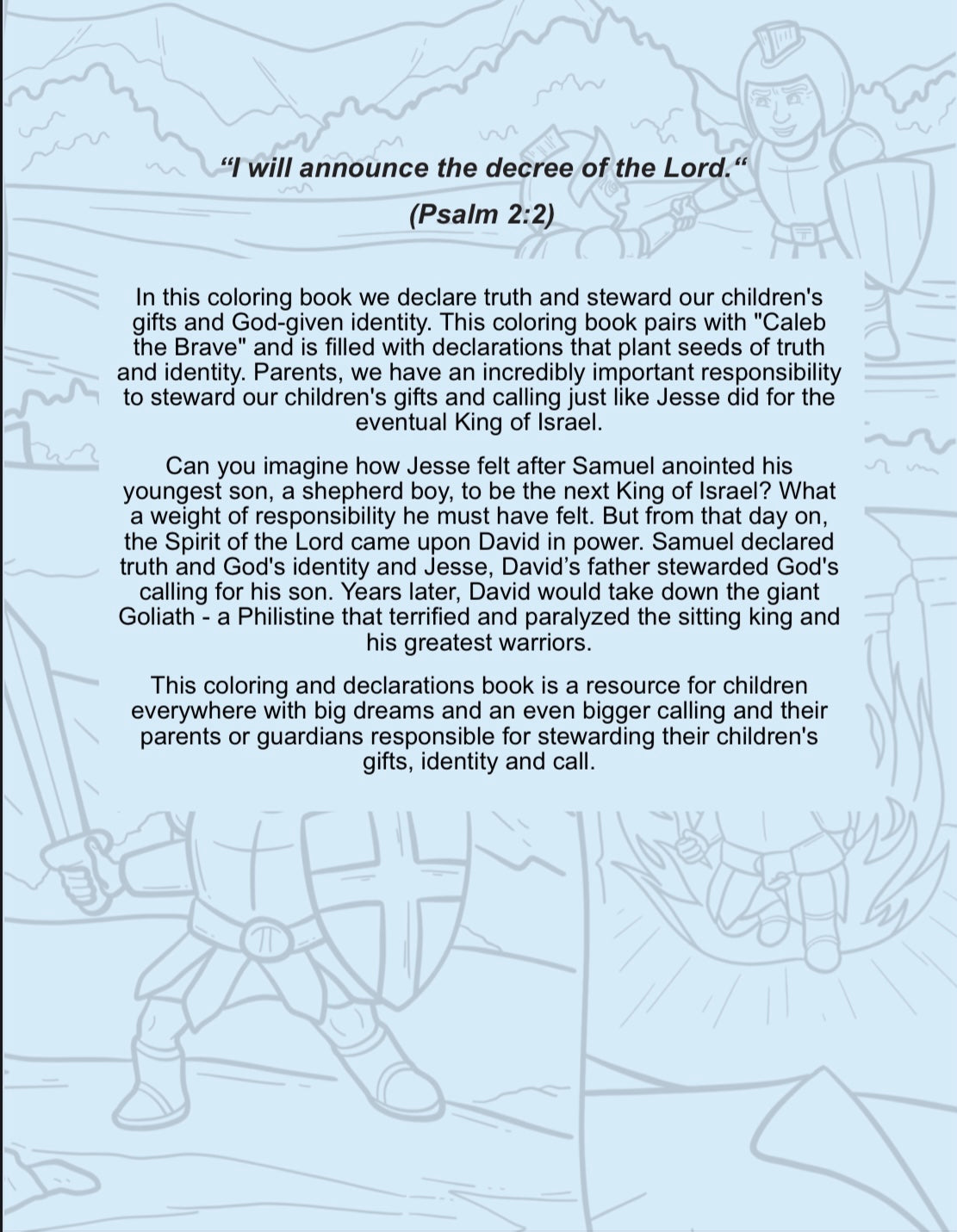 “I will announce the decree of the Lord.“

(Psalm 2:2)

In this coloring book we declare truth and steward our children's gifts and God-given identity. This coloring book pairs with "Caleb the Brave" and is filled with declarations that plant seeds of truth and identity. Parents, we have an incredibly important responsibility to steward our children's gifts and calling just like Jesse did for the eventual King of Israel.

Can you imagine how Jesse felt after Samuel anointed his youngest son, a shepherd boy, to be the next King of Israel? What a weight of responsibility he must have felt. But from that day on, the Spirit of the Lord came upon David in power. Samuel declared truth and God's identity and Jesse, David’s father stewarded God's calling for his son. Years later, David would take down the giant Goliath - a Philistine that terrified and paralyzed the sitting king and his greatest warriors.

This coloring and declarations book is a resource for children everywhere with big dreams and an even bigger calling and their parents or guardians responsible for stewarding their children's gifts, identity and call.